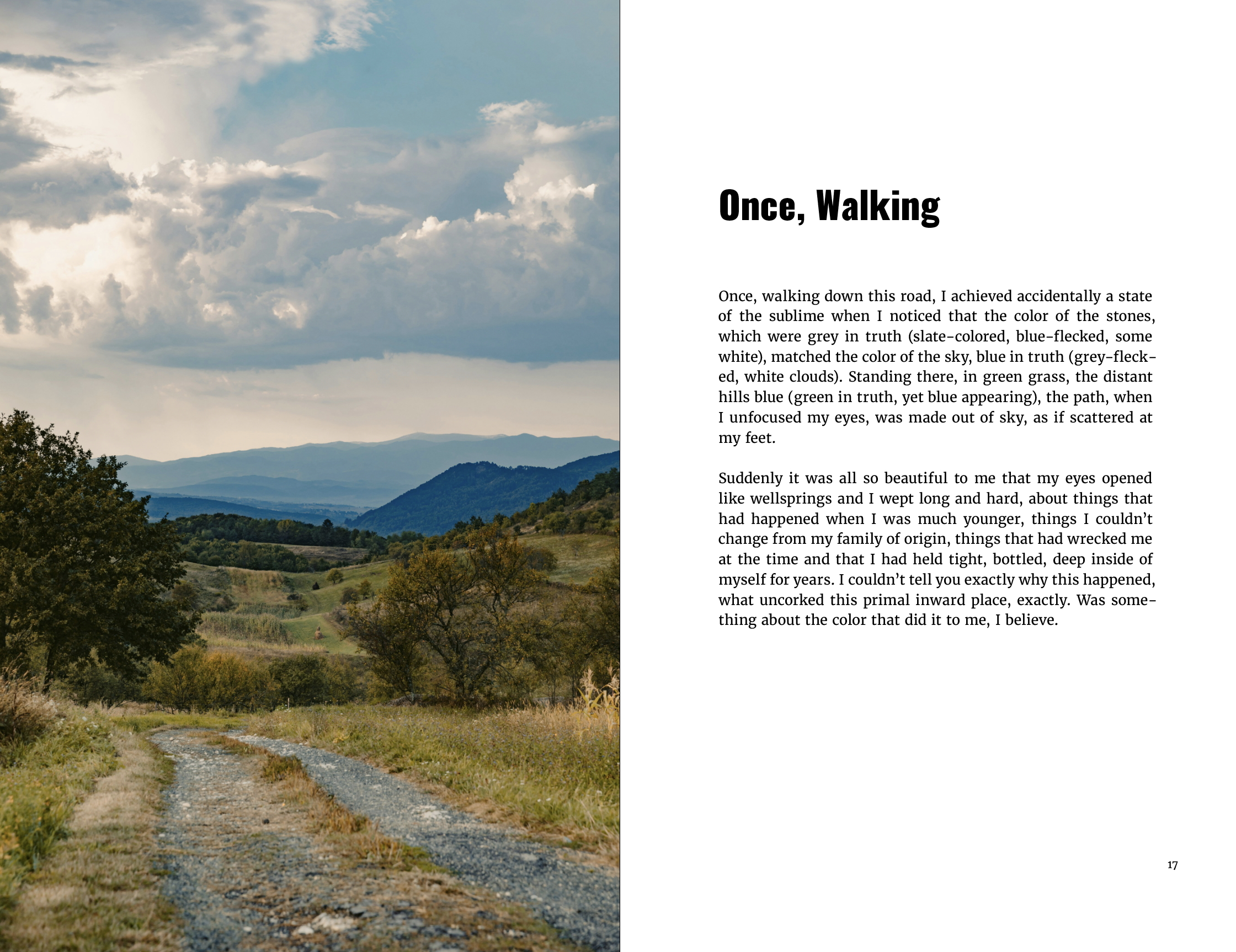 Once, Walking

Once, walking down this road, I achieved accidentally a state of the sublime when I noticed that the color of the stones, which were grey in truth (slate-colored, blue-flecked, some white), matched the color of the sky, blue in truth (grey-flecked, white clouds). Standing there, in green grass, the distant hills blue (green in truth, yet blue appearing), the path, when I unfocused my eyes, was made out of sky, as if scattered at my feet.

Suddenly it was all so beautiful to me that my eyes opened like wellsprings and I wept long and hard, about things that had happened when I was much younger, things I couldn't change from my family of origin, things that had wrecked me at the time and that I had held tight, bottled, deep inside of myself for years. I couldn't tell you exactly why this happened, what uncorked this primal inward place, exactly. Was something about the color that did it to me, I believe.

17